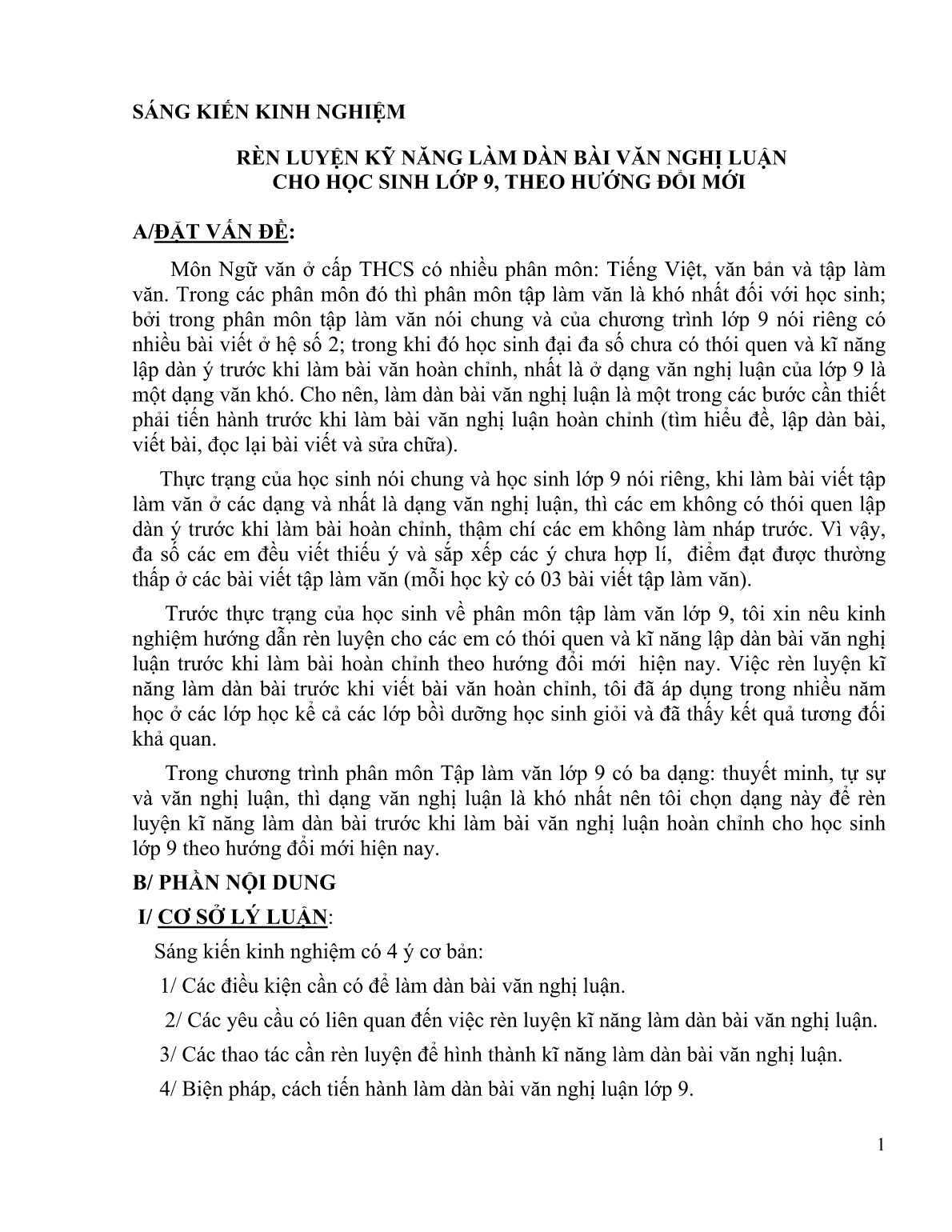 SÁNG KIẾN KINH NGHIỆM

RÈN LUYỆN KỸ NĂNG LÀM DÀN BÀI VĂN NGHỊ LUẬN CHO HỌC SINH LỚP 9, THEO HƯỚNG ĐỔI MỚI

A/ĐẶT VẤN ĐỀ:

Môn Ngữ văn ở cấp THCS có nhiều phân môn: Tiếng Việt, văn bản và tập làm văn. Trong các phân môn đó thì phân môn tập làm văn là khó nhất đối với học sinh; bởi trong phân môn tập làm văn nói chung và của chương trình lớp 9 nói riêng có nhiều bài viết ở hệ số 2; trong khi đó học sinh đại đa số chưa có thói quen và kĩ năng lập dàn ý trước khi làm bài văn hoàn chỉnh, nhất là ở dạng văn nghị luận của lớp 9 là một dạng văn khó. Cho nên, làm dàn bài văn nghị luận là một trong các bước cần thiết phải tiến hành trước khi làm bài văn nghị luận hoàn chỉnh (tìm hiểu đề, lập dàn bài, viết bài, đọc lại bài viết và sửa chữa).

Thực trạng của học sinh nói chung và học sinh lớp 9 nói riêng, khi làm bài viết tập làm văn ở các dạng và nhất là dạng văn nghị luận, thì các em không có thói quen lập dàn ý trước khi làm bài hoàn chỉnh, thậm chí các em không làm nháp trước. Vì vậy, đa số các em đều viết thiếu ý và sắp xếp các ý chưa hợp lí, điểm đạt được thường thấp ở các bài viết tập làm văn (mỗi học kỳ có 03 bài viết tập làm văn).

Trước thực trạng của học sinh về phân môn tập làm văn lớp 9, tôi xin nêu kinh nghiệm hướng dẫn rèn luyện cho các em có thói quen và kĩ năng lập dàn bài văn nghị luận trước khi làm bài hoàn chỉnh theo hướng đổi mới hiện nay. Việc rèn luyện kĩ năng làm dàn bài trước khi viết bài văn hoàn chỉnh, tôi đã áp dụng trong nhiều năm học ở các lớp học kể cả các lớp bồi dưỡng học sinh giỏi và đã thấy kết quả tương đối khả quan.

Trong chương trình phân môn Tập làm văn lớp 9 có ba dạng: thuyết minh, tự sự và văn nghị luận, thì dạng văn nghị luận là khó nhất nên tôi chọn dạng này để rèn luyện kĩ năng làm dàn bài trước khi làm bài văn nghị luận hoàn chỉnh cho học sinh lớp 9 theo hướng đổi mới hiện nay.

B/ PHẦN NỘI DUNG

I/ CƠ SỞ LÝ LUẬN:

Sáng kiến kinh nghiệm có 4 ý cơ bản:

1/ Các điều kiện cần có để làm dàn bài văn nghị luận.

2/ Các yêu cầu có liên quan đến việc rèn luyện kĩ năng làm dàn bài văn nghị luận.

3/ Các thao tác cần rèn luyện để hình thành kĩ năng làm dàn bài văn nghị luận.

4/ Biện pháp, cách tiến hành làm dàn bài văn nghị luận lớp 9.

1